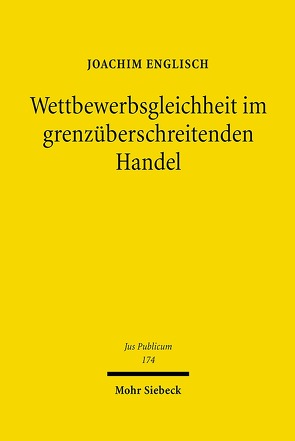 JOACHIM ENGLISCH

Wettbewerbsgleichheit im grenzüberschreitenden Handel

Jus Publicum
174

Mohr Siebeck